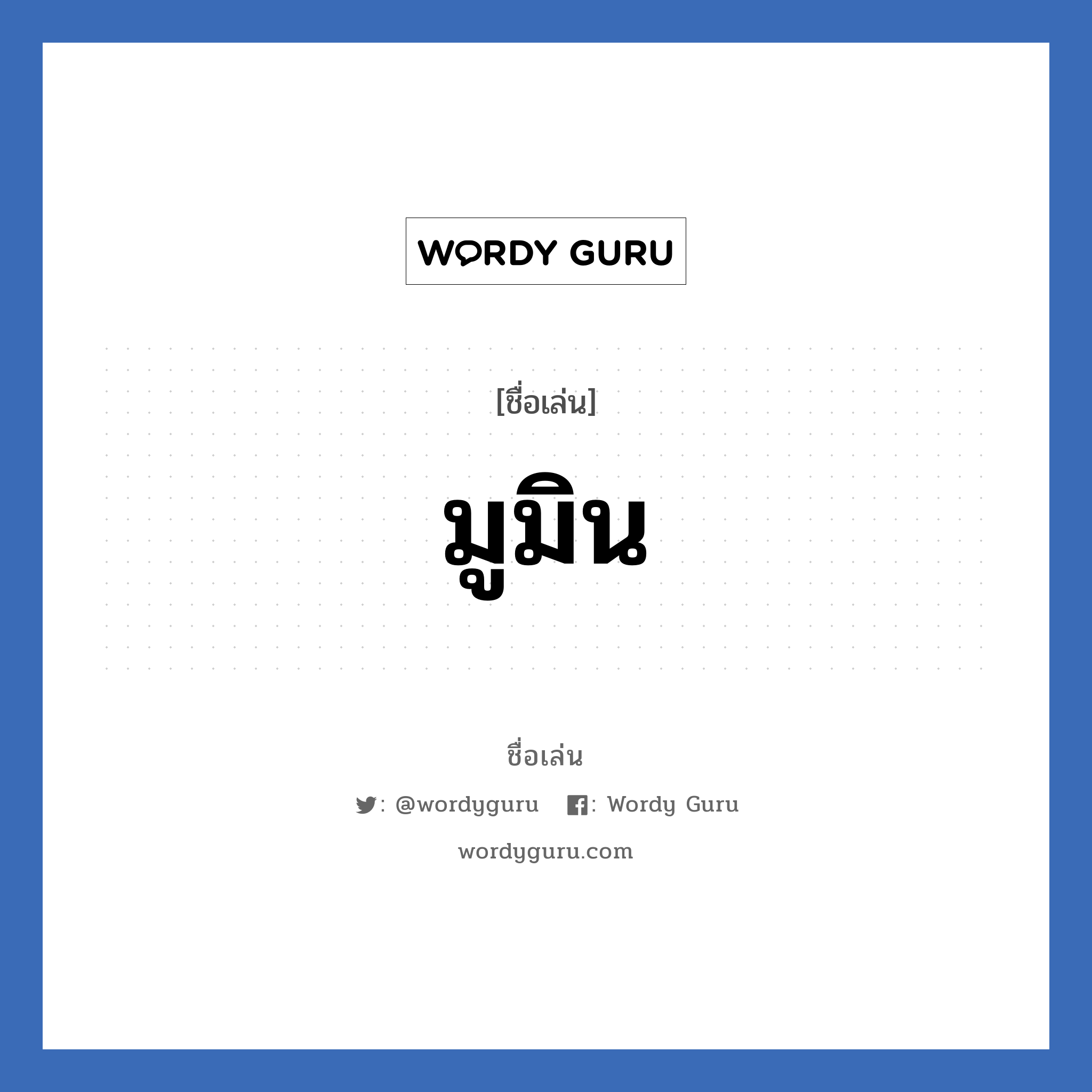 WORDY GURU

[ชื่อเล่น]

มูมิน

ชื่อเล่น

: @wordyguru : Wordy Guru

wordyguru.com